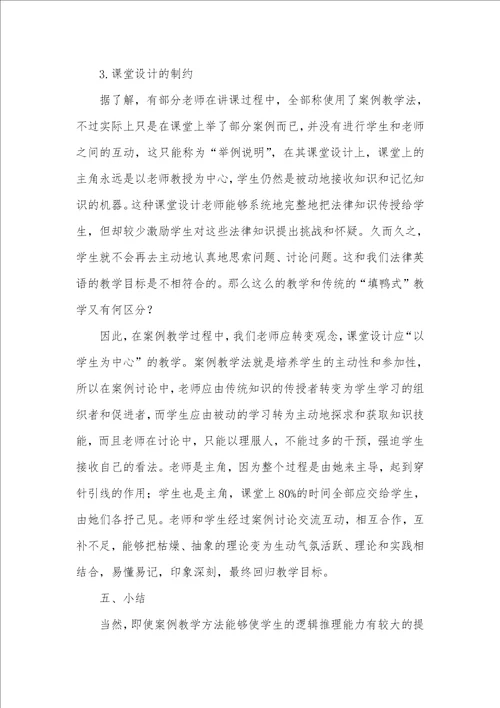 3.课堂设计的制约

据了解，有部分老师在讲课过程中，全部称使用了案例教学法，不过实际上只是在课堂上举了部分案例而已，并没有进行学生和老师之间的互动，这只能称为“举例说明”，在其课堂设计上，课堂上的主角永远是以老师教授为中心，学生仍然是被动地接收知识和记忆知识的机器。这种课堂设计老师能够系统地完整地把法律知识传授给学生，但却较少激励学生对这些法律知识提出挑战和怀疑。久而久之，学生就不会再去主动地认真地思索问题、讨论问题。这和我们法律英语的教学目标是不相符合的。那么这么的教学和传统的“填鸭式”教学又有何区分？

因此，在案例教学过程中，我们老师应转变观念，课堂设计应“以学生为中心”的教学。案例教学法就是培养学生的主动性和参加性，所以在案例讨论中，老师应由传统知识的传授者转变为学生学习的组织者和促进者，而学生应由被动的学习转为主动地探求和获取知识技能，而且老师在讨论中，只能以理服人，不能过多的干预，强迫学生接收自己的看法。老师是主角，因为整个过程是由她来主导，起到穿针引线的作用；学生也是主角，课堂上80%的时间全部应交给学生，由她们各抒己见。老师和学生经过案例讨论交流互动，相互合作，互补不足，能够把枯燥、抽象的理论变为生动气氛活跃、理论和实践相结合，易懂易记，印象深刻，最终回归教学目标。

五、小结

当然，即使案例教学方法能够使学生的逻辑推理能力有较大的提